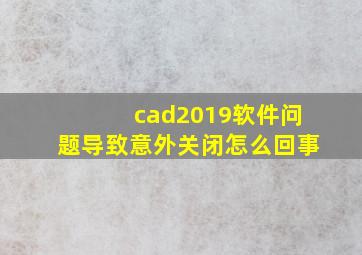 cad2019软件问题导致意外关闭怎么回事